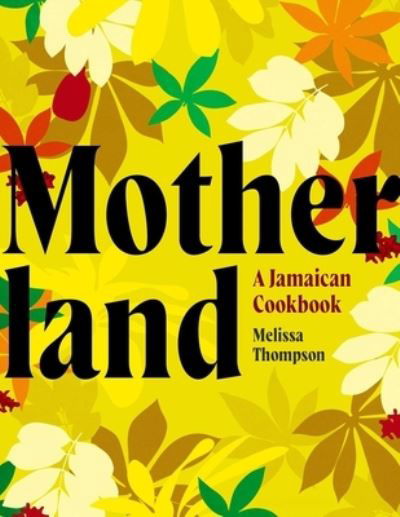 Mother land

A Jamaican Cookbook

Melissa Thompson